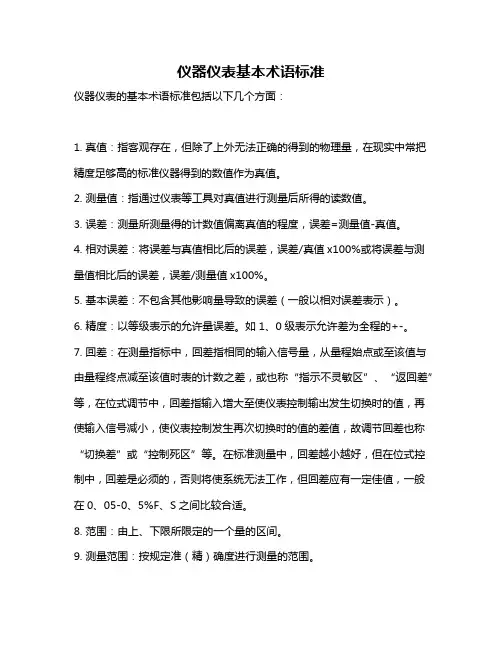 仪器仪表基本术语标准

仪器仪表的基本术语标准包括以下几个方面：

1. 真值：指客观存在，但除了上外无法正确的得到的物理量，在现实中常把精度足够高的标准仪器得到的数值作为真值。

2. 测量值：指通过仪表等工具对真值进行测量后所得的读数值。

3. 误差：测量所测量得的计数值偏离真值的程度，误差=测量值-真值。

4. 相对误差：将误差与真值相比后的误差，误差/真值 x100%或将误差与测量值相比后的误差，误差/测量值 x100%。

5. 基本误差：不包含其他影响量导致的误差（一般以相对误差表示）。

6. 精度：以等级表示的允许量误差。如 1、0 级表示允许差为全程的+-。

7. 回差：在测量指标中，回差指相同的输入信号量，从量程始点或至该值与由量程终点减至该值时表的计数之差，或也称“指示不灵敏区”、“返回差”等，在位式调节中，回差指输入增大至使仪表控制输出发生切换时的值，再使输入信号减小，使仪表控制发生再次切换时的值的差值，故调节回差也称“切换差”或“控制死区”等。在标准测量中，回差越小越好，但在位式控制中，回差是必须的，否则将使系统无法工作，但回差应有一定佳值，一般在 0、05-0、5%F、S 之间比较合适。

8. 范围：由上、下限所限定的一个量的区间。

9. 测量范围：按规定准（精）确度进行测量的范围。